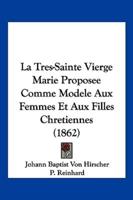 La Tres-Sainte Vierge Marie Proposee Comme Modele Aux Femmes Et Aux Filles Chretiennes (1862)

Johann Baptist Von Hirscher
P. Reinhard